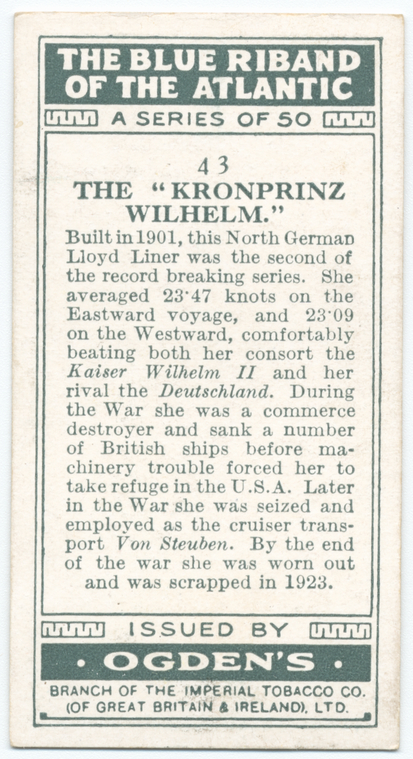 THE BLUE RIBAND OF THE ATLANTIC

A SERIES OF 50

43

THE "KRONPRINZ WILHELM."

Built in 1901, this North German Lloyd Liner was the second of the record breaking series. She averaged 23·47 knots on the Eastward voyage, and 23·09 on the Westward, comfortably beating both her consort the Kaiser Wilhelm II and her rival the Deutschland. During the War she was a commerce destroyer and sank a number of British ships before machinery trouble forced her to take refuge in the U.S.A. Later in the War she was seized and employed as the cruiser transport Von Steuben. By the end of the war she was worn out and was scrapped in 1923.

ISSUED BY

• OGDEN'S •

BRANCH OF THE IMPERIAL TOBACCO CO. (OF GREAT BRITAIN & IRELAND), LTD.